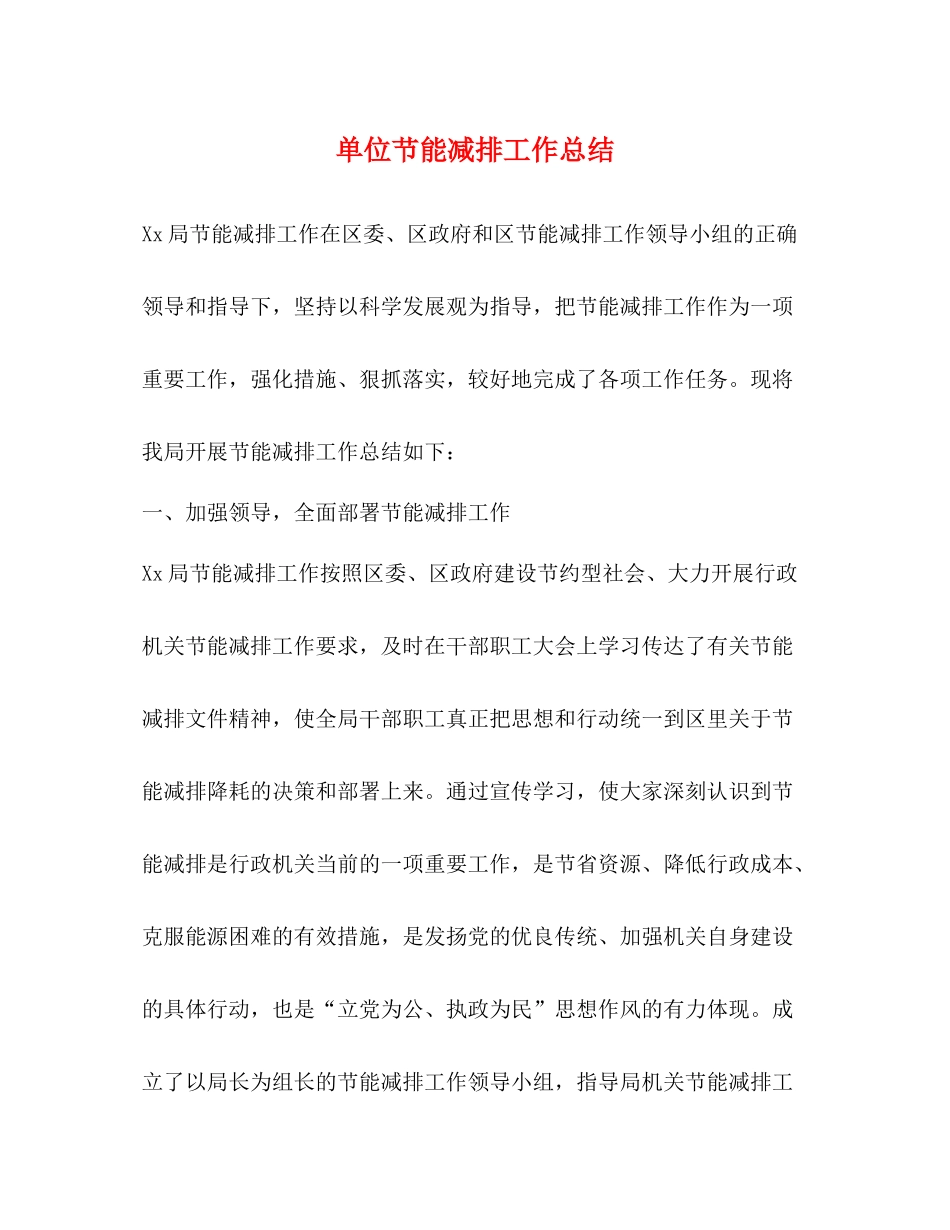 单位节能减排工作总结

Xx局节能减排工作在区委、区政府和区节能减排工作领导小组的正确领导和指导下，坚持以科学发展观为指导，把节能减排工作作为一项重要工作，强化措施、狠抓落实，较好地完成了各项工作任务。现将我局开展节能减排工作总结如下：

一、加强领导，全面部署节能减排工作

Xx局节能减排工作按照区委、区政府建设节约型社会、大力开展行政机关节能减排工作要求，及时在干部职工大会上学习传达了有关节能减排文件精神，使全局干部职工真正把思想和行动统一到区里关于节能减排降耗的决策和部署上来。通过宣传学习，使大家深刻认识到节能减排是行政机关当前的一项重要工作，是节省资源、降低行政成本、克服能源困难的有效措施，是发扬党的优良传统、加强机关自身建设的具体行动，也是“立党为公、执政为民”思想作风的有力体现。成立了以局长为组长的节能减排工作领导小组，指导局机关节能减排工